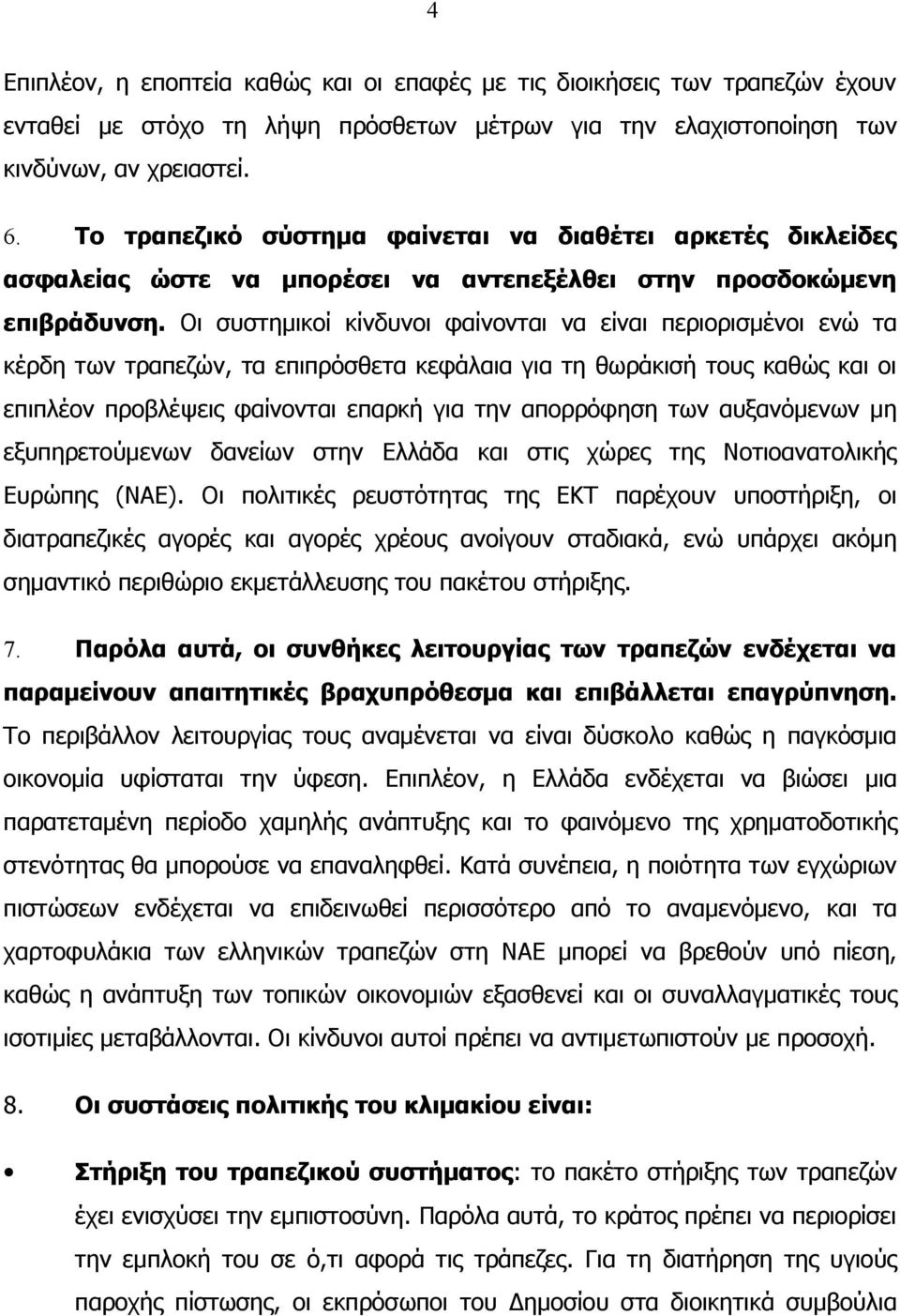 4

Επιπλέον, η εποπτεία καθώς και οι επαφές με τις διοικήσεις των τραπεζών έχουν ενταθεί με στόχο τη λήψη πρόσθετων μέτρων για την ελαχιστοποίηση των κινδύνων, αν χρειαστεί.

6. Το τραπεζικό σύστημα φαίνεται να διαθέτει αρκετές δικλείδες ασφαλείας ώστε να μπορέσει να αντεπεξέλθει στην προσδοκώμενη επιβράδυνση. Οι συστημικοί κίνδυνοι φαίνονται να είναι περιορισμένοι ενώ τα κέρδη των τραπεζών, τα επιπρόσθετα κεφάλαια για τη θωράκισή τους καθώς και οι επιπλέον προβλέψεις φαίνονται επαρκή για την απορρόφηση των αυξανόμενων μη εξυπηρετούμενων δανείων στην Ελλάδα και στις χώρες της Νοτιοανατολικής Ευρώπης (ΝΑΕ). Οι πολιτικές ρευστότητας της ΕΚΤ παρέχουν υποστήριξη, οι διατραπεζικές αγορές και αγορές χρέους ανοίγουν σταδιακά, ενώ υπάρχει ακόμη σημαντικό περιθώριο εκμετάλλευσης του πακέτου στήριξης.

7. Παρόλα αυτά, οι συνθήκες λειτουργίας των τραπεζών ενδέχεται να παραμείνουν απαιτητικές βραχυπρόθεσμα και επιβάλλεται επαγρύπνηση. Το περιβάλλον λειτουργίας τους αναμένεται να είναι δύσκολο καθώς η παγκόσμια οικονομία υφίσταται την ύφεση. Επιπλέον, η Ελλάδα ενδέχεται να βιώσει μια παρατεταμένη περίοδο χαμηλής ανάπτυξης και το φαινόμενο της χρηματοδοτικής στενότητας θα μπορούσε να επαναληφθεί. Κατά συνέπεια, η ποιότητα των εγχώριων πιστώσεων ενδέχεται να επιδεινωθεί περισσότερο από το αναμενόμενο, και τα χαρτοφυλάκια των ελληνικών τραπεζών στη ΝΑΕ μπορεί να βρεθούν υπό πίεση, καθώς η ανάπτυξη των τοπικών οικονομιών εξασθενεί και οι συναλλαγματικές τους ισοτιμίες μεταβάλλονται. Οι κίνδυνοι αυτοί πρέπει να αντιμετωπιστούν με προσοχή.

8. Οι συστάσεις πολιτικής του κλιμακίου είναι:

• Στήριξη του τραπεζικού συστήματος: το πακέτο στήριξης των τραπεζών έχει ενισχύσει την εμπιστοσύνη. Παρόλα αυτά, το κράτος πρέπει να περιορίσει την εμπλοκή του σε ό,τι αφορά τις τράπεζες. Για τη διατήρηση της υγιούς παροχής πίστωσης, οι εκπρόσωποι του Δημοσίου στα διοικητικά συμβούλια